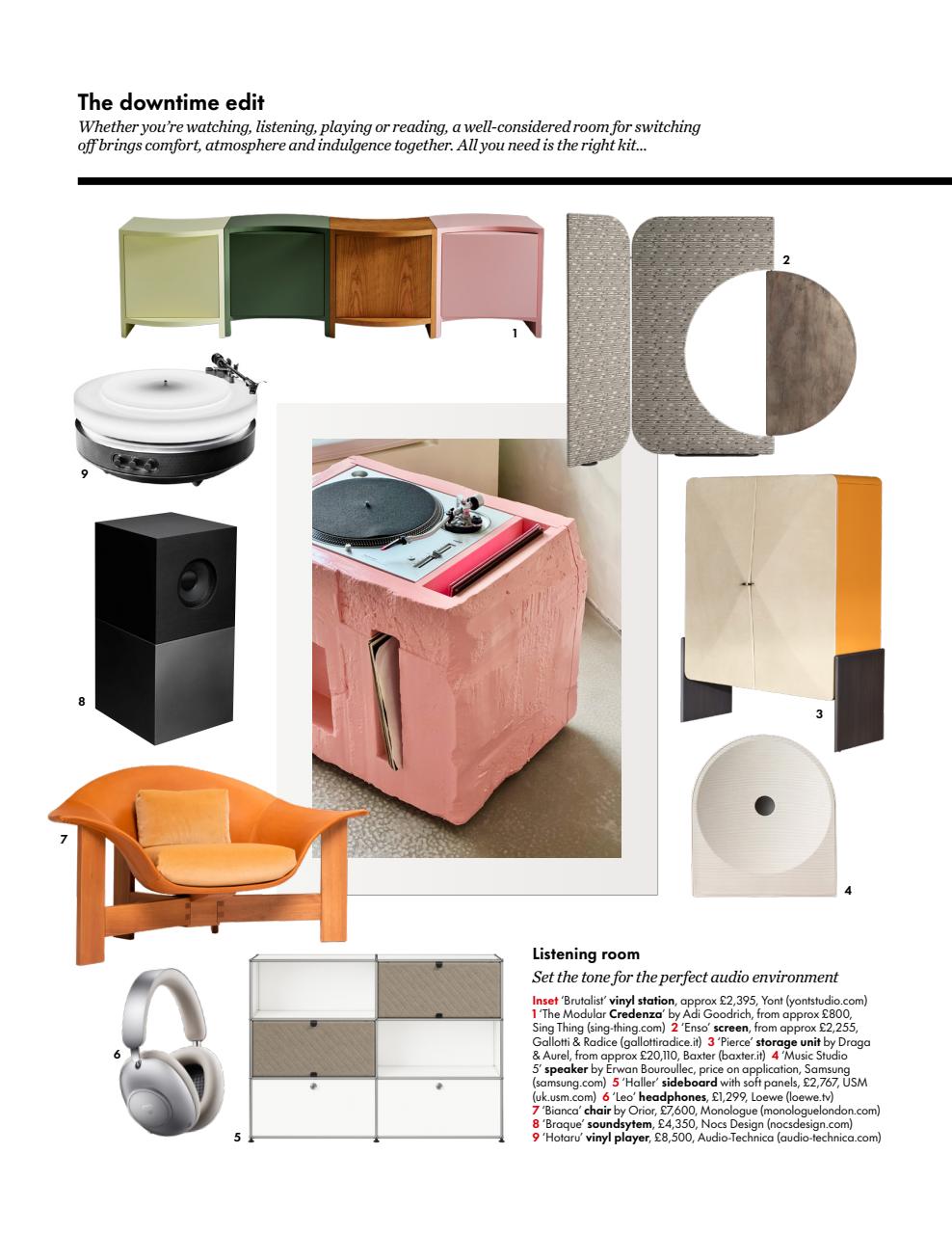 The downtime edit

Whether you're watching, listening, playing or reading, a well-considered room for switching off brings comfort, atmosphere and indulgence together. All you need is the right kit...

1

2

9

8

3

7

4

6

5

Listening room

Set the tone for the perfect audio environment

Inset 'Brutalist' vinyl station, approx £2,395, Yont (yontstudio.com) 1 'The Modular Credenza' by Adi Goodrich, from approx £800, Sing Thing (sing-thing.com) 2 'Enso' screen, from approx £2,255, Gallotti & Radice (gallottiradice.it) 3 'Pierce' storage unit by Draga & Aurel, from approx £20,110, Baxter (baxter.it) 4 'Music Studio 5' speaker by Erwan Bouroullec, price on application, Samsung (samsung.com) 5 'Haller' sideboard with soft panels, £2,767, USM (uk.usm.com) 6 'Leo' headphones, £1,299, Loewe (loewe.tv) 7 'Bianca' chair by Orior, £7,600, Monologue (monologuelondon.com) 8 'Braque' soundsytem, £4,350, Nocs Design (nocsdesign.com) 9 'Hotaru' vinyl player, £8,500, Audio-Technica (audio-technica.com)